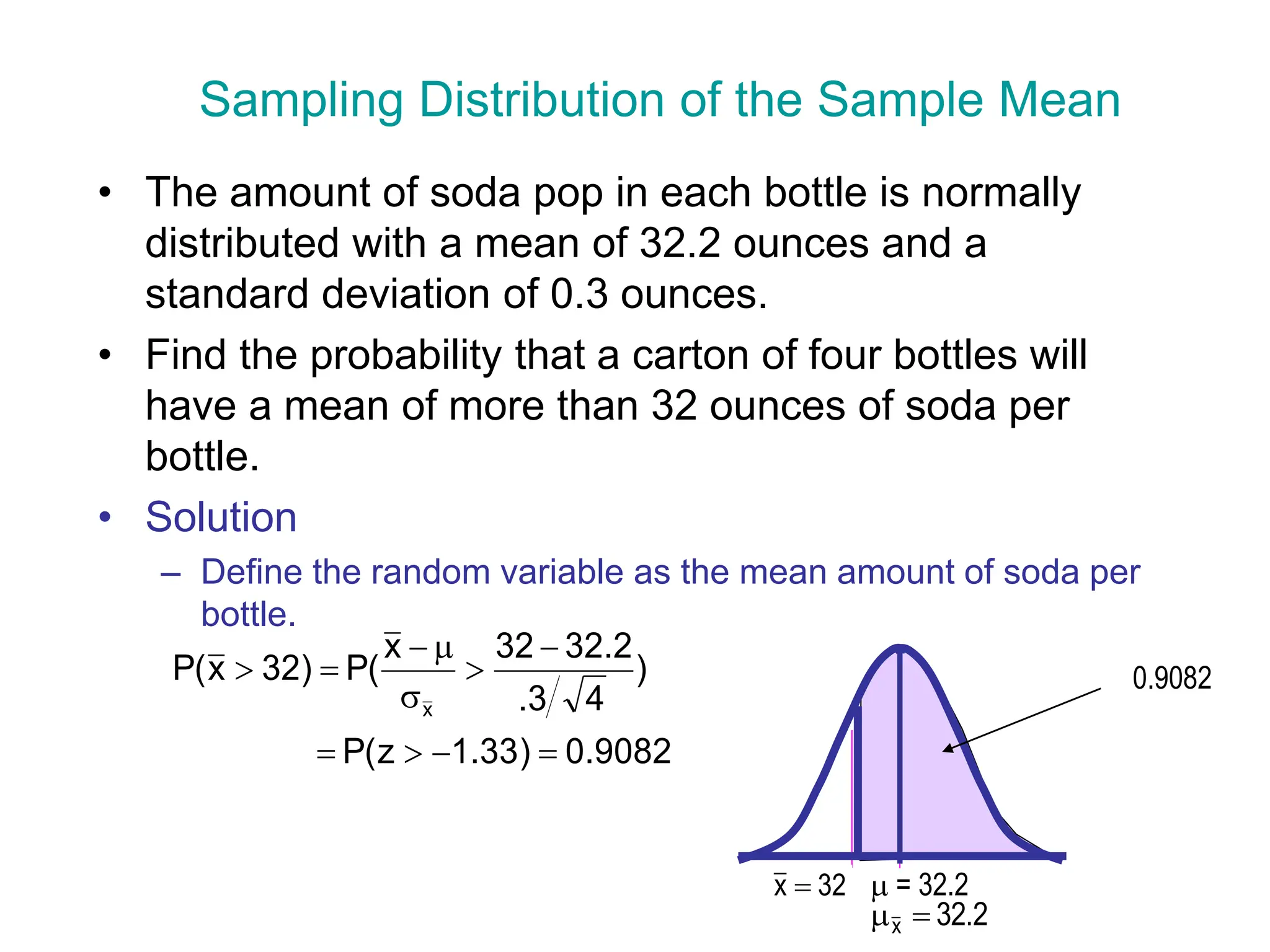 Sampling Distribution of the Sample Mean

• The amount of soda pop in each bottle is normally distributed with a mean of 32.2 ounces and a standard deviation of 0.3 ounces.

• Find the probability that a carton of four bottles will have a mean of more than 32 ounces of soda per bottle.

• Solution

– Define the random variable as the mean amount of soda per bottle.

$P(\bar{x} > 32) = P(\frac{\bar{x} - \mu}{\sigma_{\bar{x}}} > \frac{32 - 32.2}{.3/\sqrt{4}})$

$= P(z > -1.33) = 0.9082$

0.9082

$\bar{x} = 32$ $\mu = 32.2$
$\mu_{\bar{x}} = 32.2$